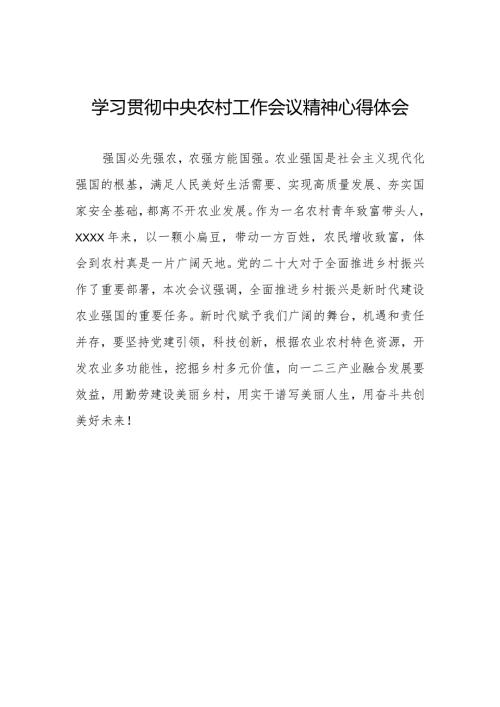 学习贯彻中央农村工作会议精神心得体会

强国必先强农，农强方能国强。农业强国是社会主义现代化强国的根基，满足人民美好生活需要、实现高质量发展、夯实国家安全基础，都离不开农业发展。作为一名农村青年致富带头人，XXXX年来，以一颗小扁豆，带动一方百姓，农民增收致富，体会到农村真是一片广阔天地。党的二十大对于全面推进乡村振兴作了重要部署，本次会议强调，全面推进乡村振兴是新时代建设农业强国的重要任务。新时代赋予我们广阔的舞台，机遇和责任并存，要坚持党建引领，科技创新，根据农业农村特色资源，开发农业多功能性，挖掘乡村多元价值，向一二三产业融合发展要效益，用勤劳建设美丽乡村，用实干谱写美丽人生，用奋斗共创美好未来！